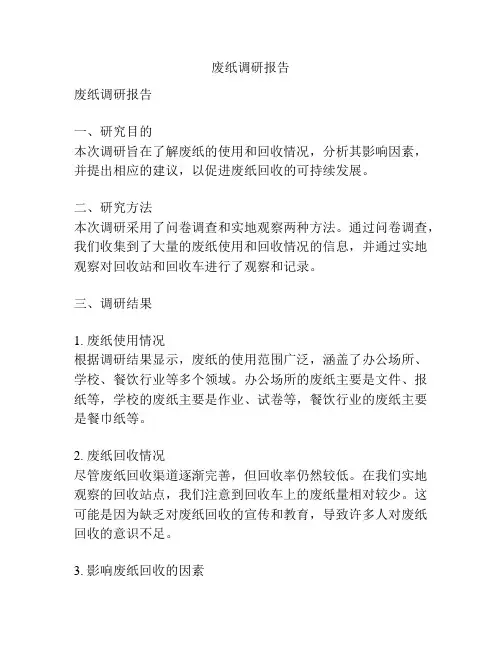 废纸调研报告

废纸调研报告

一、研究目的
本次调研旨在了解废纸的使用和回收情况，分析其影响因素，并提出相应的建议，以促进废纸回收的可持续发展。

二、研究方法
本次调研采用了问卷调查和实地观察两种方法。通过问卷调查，我们收集到了大量的废纸使用和回收情况的信息，并通过实地观察对回收站和回收车进行了观察和记录。

三、调研结果

1. 废纸使用情况
根据调研结果显示，废纸的使用范围广泛，涵盖了办公场所、学校、餐饮行业等多个领域。办公场所的废纸主要是文件、报纸等，学校的废纸主要是作业、试卷等，餐饮行业的废纸主要是餐巾纸等。

2. 废纸回收情况
尽管废纸回收渠道逐渐完善，但回收率仍然较低。在我们实地观察的回收站点，我们注意到回收车上的废纸量相对较少。这可能是因为缺乏对废纸回收的宣传和教育，导致许多人对废纸回收的意识不足。

3. 影响废纸回收的因素